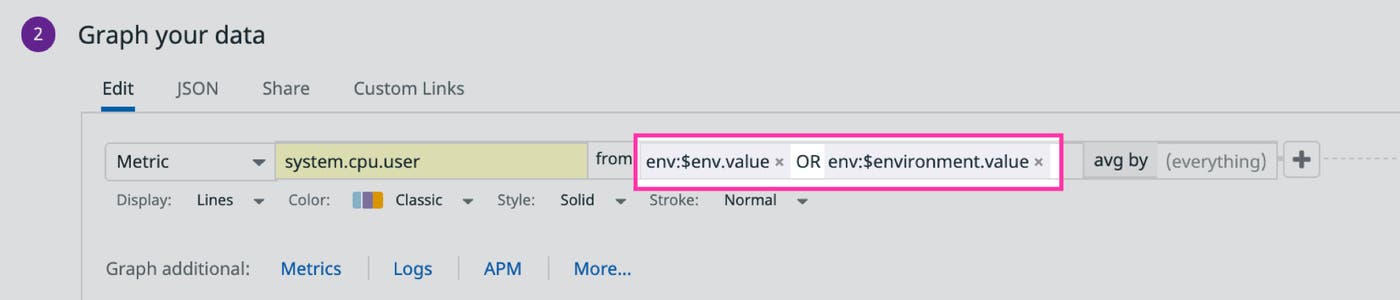 2 Graph your data

Edit JSON Share Custom Links

Metric system.cpu.user from env:$env.value × OR env:$environment.value × avg by (everything) +

Display: Lines Color: Classic Style: Solid Stroke: Normal

Graph additional: Metrics | Logs | APM | More...